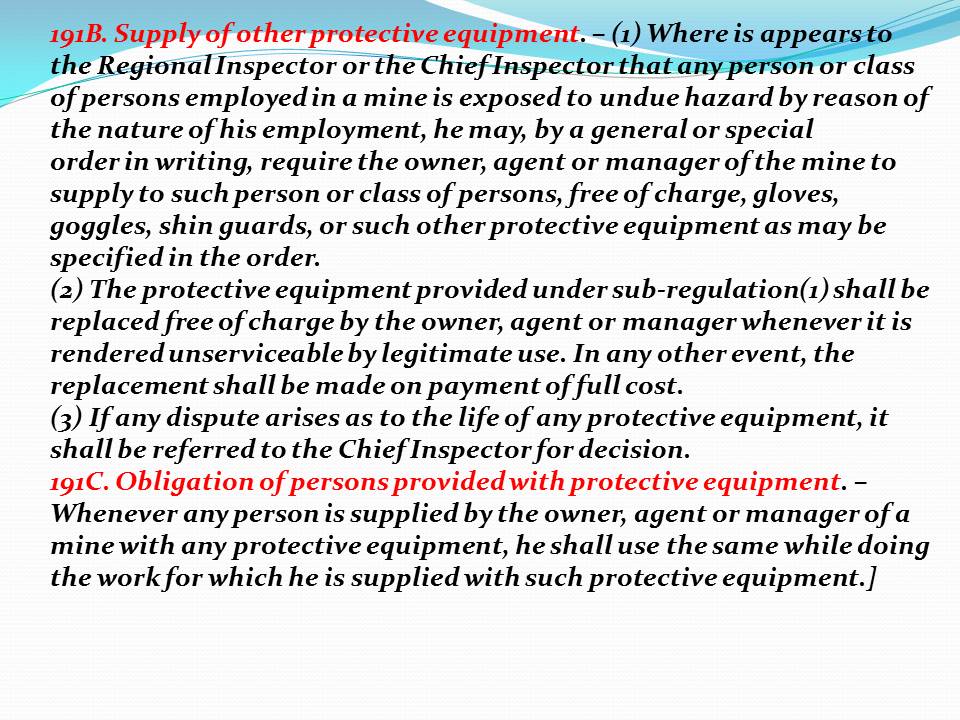 191B. Supply of other protective equipment. – (1) Where is appears to the Regional Inspector or the Chief Inspector that any person or class of persons employed in a mine is exposed to undue hazard by reason of the nature of his employment, he may, by a general or special order in writing, require the owner, agent or manager of the mine to supply to such person or class of persons, free of charge, gloves, goggles, shin guards, or such other protective equipment as may be specified in the order.

(2) The protective equipment provided under sub-regulation(1) shall be replaced free of charge by the owner, agent or manager whenever it is rendered unserviceable by legitimate use. In any other event, the replacement shall be made on payment of full cost.

(3) If any dispute arises as to the life of any protective equipment, it shall be referred to the Chief Inspector for decision.

191C. Obligation of persons provided with protective equipment. – Whenever any person is supplied by the owner, agent or manager of a mine with any protective equipment, he shall use the same while doing the work for which he is supplied with such protective equipment.]